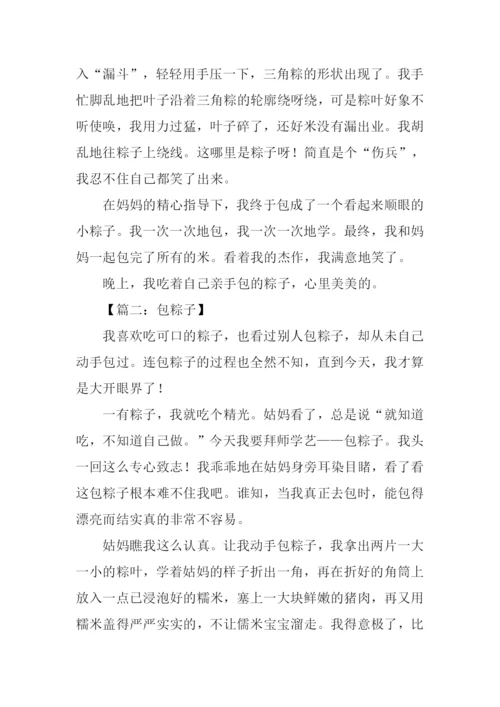 入“漏斗”，轻轻用手压一下，三角粽的形状出现了。我手忙脚乱地把叶子沿着三角粽的轮廓绕呀绕，可是粽叶好象不听使唤，我用力过猛，叶子碎了，还好米没有漏出业。我胡乱地往粽子上绕线。这哪里是粽子呀！简直是个“伤兵”，我忍不住自己都笑了出来。

在妈妈的精心指导下，我终于包成了一个看起来顺眼的小粽子。我一次一次地包，我一次一次地学。最终，我和妈妈一起包完了所有的米。看着我的杰作，我满意地笑了。

晚上，我吃着自己亲手包的粽子，心里美美的。

【篇二：包粽子】

我喜欢吃可口的粽子，也看过别人包粽子，却从未自己动手包过。连包粽子的过程也全然不知，直到今天，我才算是大开眼界了！

一有粽子，我就吃个精光。姑妈看了，总是说“就知道吃，不知道自己做。”今天我要拜师学艺——包粽子。我头一回这么专心致志！我乖乖地在姑妈身旁耳染目睹，看了看这包粽子根本难不住我吧。谁知，当我真正去包时，能包得漂亮而结实真的非常不容易。

姑妈瞧我这么认真。让我动手包粽子，我拿出两片一大一小的粽叶，学着姑妈的样子折出一角，再在折好的角筒上放入一点已浸泡好的糯米，塞上一大块鲜嫩的猪肉，再又用糯米盖得严严实实的，不让儒米宝宝溜走。我得意极了，比